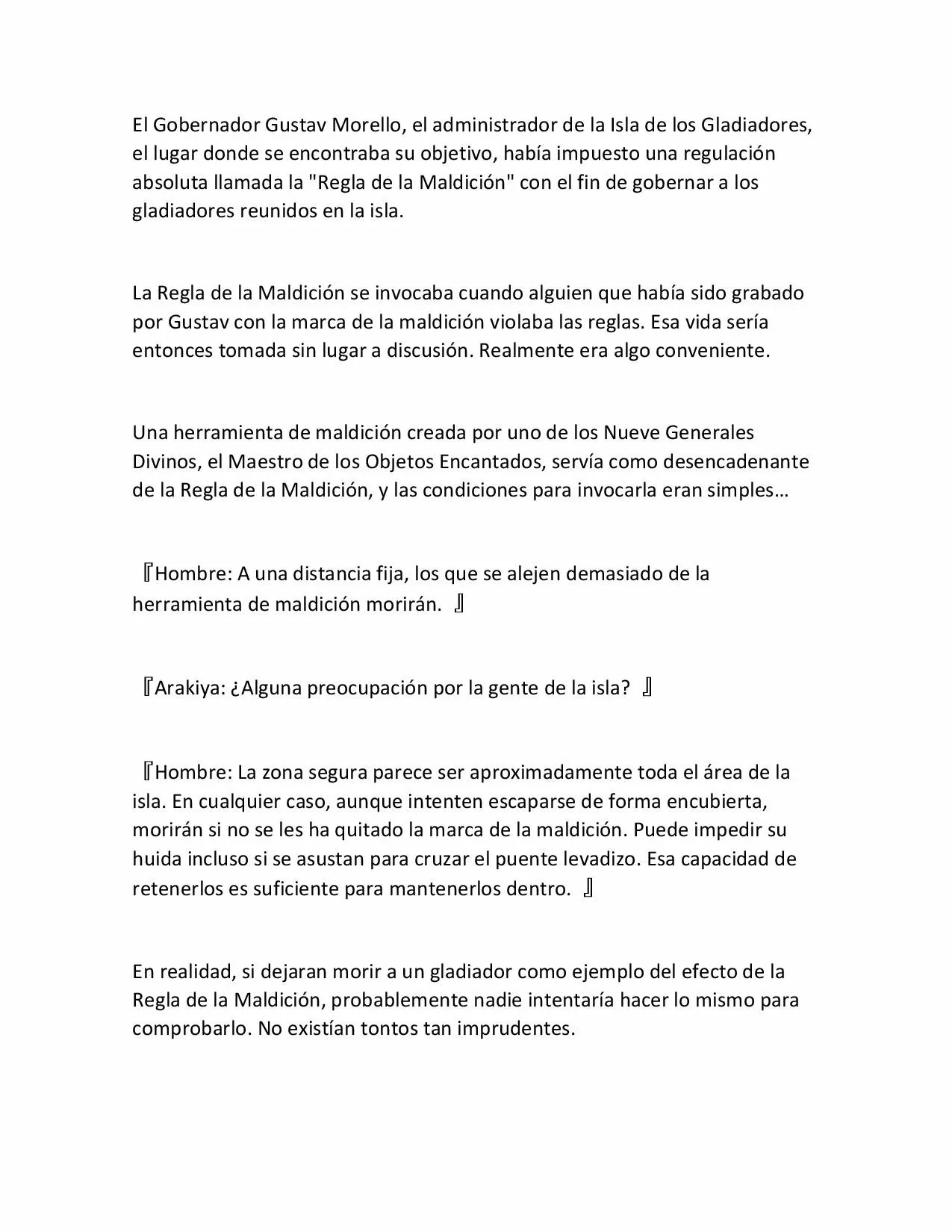 El Gobernador Gustav Morello, el administrador de la Isla de los Gladiadores, el lugar donde se encontraba su objetivo, había impuesto una regulación absoluta llamada la "Regla de la Maldición" con el fin de gobernar a los gladiadores reunidos en la isla.

La Regla de la Maldición se invocaba cuando alguien que había sido grabado por Gustav con la marca de la maldición violaba las reglas. Esa vida sería entonces tomada sin lugar a discusión. Realmente era algo conveniente.

Una herramienta de maldición creada por uno de los Nueve Generales Divinos, el Maestro de los Objetos Encantados, servía como desencadenante de la Regla de la Maldición, y las condiciones para invocarla eran simples…

『Hombre: A una distancia fija, los que se alejen demasiado de la herramienta de maldición morirán. 』

『Arakiya: ¿Alguna preocupación por la gente de la isla? 』

『Hombre: La zona segura parece ser aproximadamente toda el área de la isla. En cualquier caso, aunque intenten escaparse de forma encubierta, morirán si no se les ha quitado la marca de la maldición. Puede impedir su huida incluso si se asustan para cruzar el puente levadizo. Esa capacidad de retenerlos es suficiente para mantenerlos dentro. 』

En realidad, si dejaran morir a un gladiador como ejemplo del efecto de la Regla de la Maldición, probablemente nadie intentaría hacer lo mismo para comprobarlo. No existían tontos tan imprudentes.